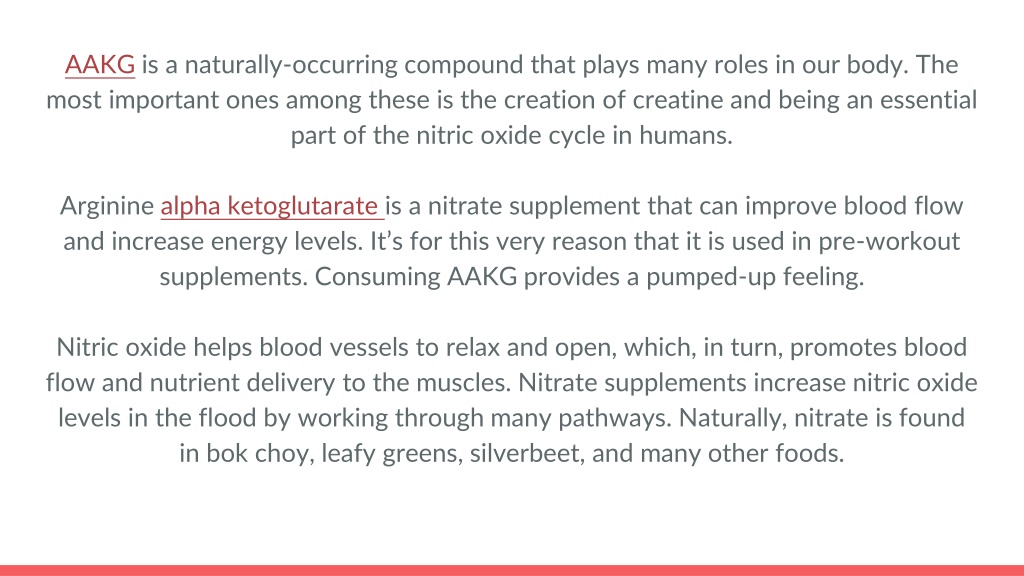 AAKG is a naturally-occurring compound that plays many roles in our body. The most important ones among these is the creation of creatine and being an essential part of the nitric oxide cycle in humans.

Arginine alpha ketoglutarate is a nitrate supplement that can improve blood flow and increase energy levels. It's for this very reason that it is used in pre-workout supplements. Consuming AAKG provides a pumped-up feeling.

Nitric oxide helps blood vessels to relax and open, which, in turn, promotes blood flow and nutrient delivery to the muscles. Nitrate supplements increase nitric oxide levels in the flood by working through many pathways. Naturally, nitrate is found in bok choy, leafy greens, silverbeet, and many other foods.